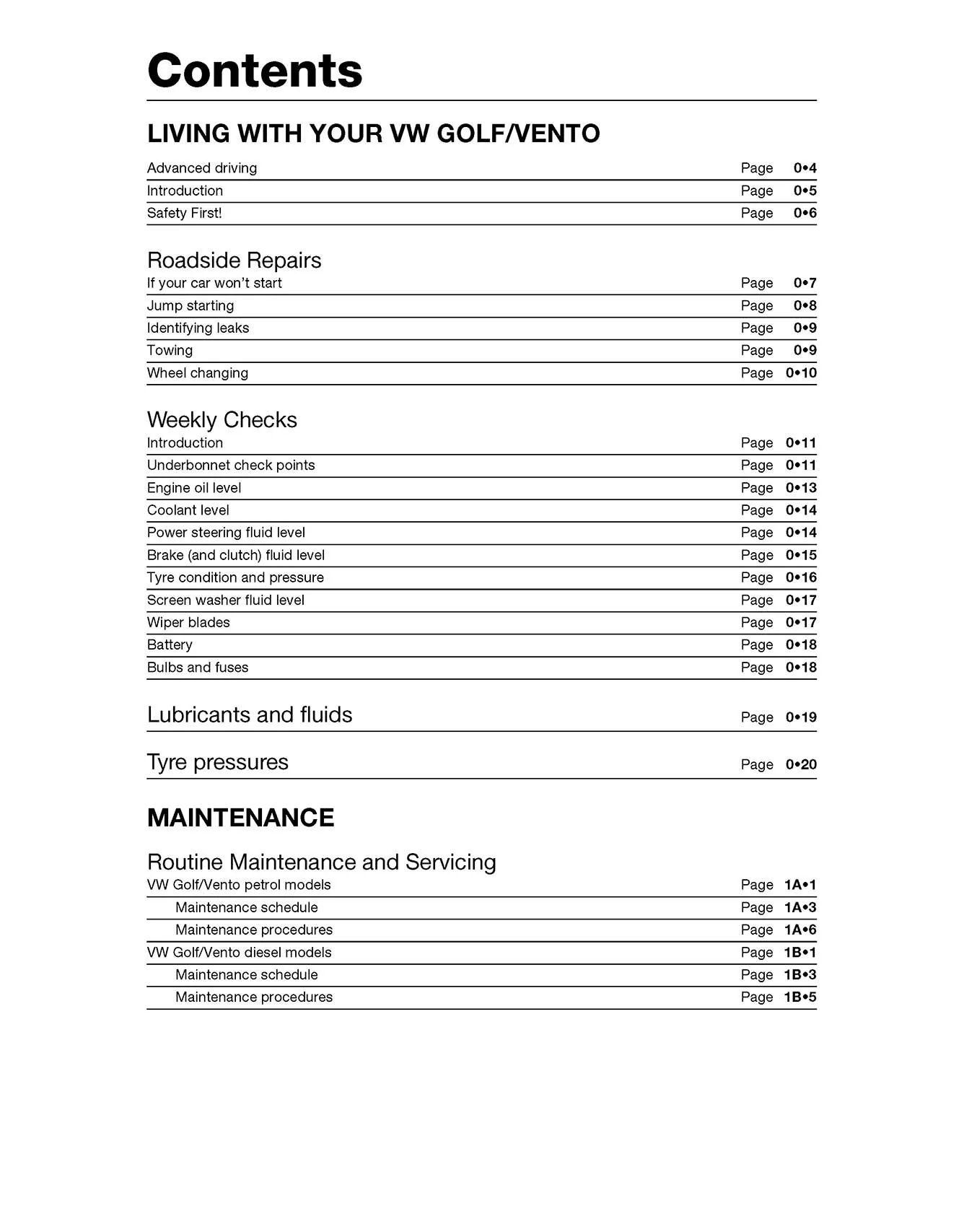 Contents

LIVING WITH YOUR VW GOLF/VENTO

Advanced driving Page 0•4
Introduction Page 0•5
Safety First! Page 0•6

Roadside Repairs
If your car won't start Page 0•7
Jump starting Page 0•8
Identifying leaks Page 0•9
Towing Page 0•9
Wheel changing Page 0•10

Weekly Checks
Introduction Page 0•11
Underbonnet check points Page 0•11
Engine oil level Page 0•13
Coolant level Page 0•14
Power steering fluid level Page 0•14
Brake (and clutch) fluid level Page 0•15
Tyre condition and pressure Page 0•16
Screen washer fluid level Page 0•17
Wiper blades Page 0•17
Battery Page 0•18
Bulbs and fuses Page 0•18

Lubricants and fluids Page 0•19

Tyre pressures Page 0•20

MAINTENANCE

Routine Maintenance and Servicing
VW Golf/Vento petrol models Page 1A•1
Maintenance schedule Page 1A•3
Maintenance procedures Page 1A•6
VW Golf/Vento diesel models Page 1B•1
Maintenance schedule Page 1B•3
Maintenance procedures Page 1B•5